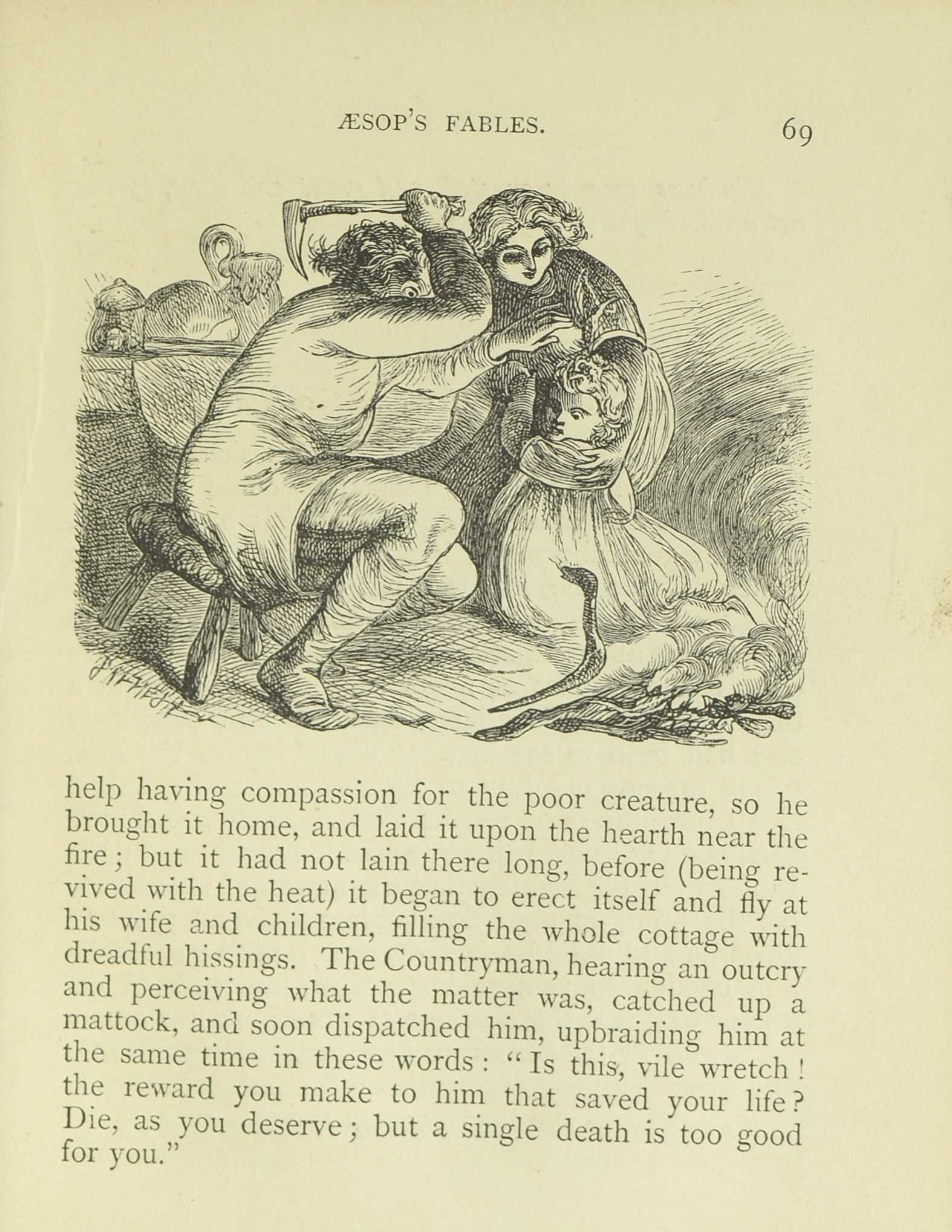 ÆSOP'S FABLES. 69

help having compassion for the poor creature, so he brought it home, and laid it upon the hearth near the fire; but it had not lain there long, before (being revived with the heat) it began to erect itself and fly at his wife and children, filling the whole cottage with dreadful hissings. The Countryman, hearing an outcry and perceiving what the matter was, catched up a mattock, and soon dispatched him, upbraiding him at the same time in these words: "Is this, vile wretch! the reward you make to him that saved your life? Die, as you deserve; but a single death is too good for you."